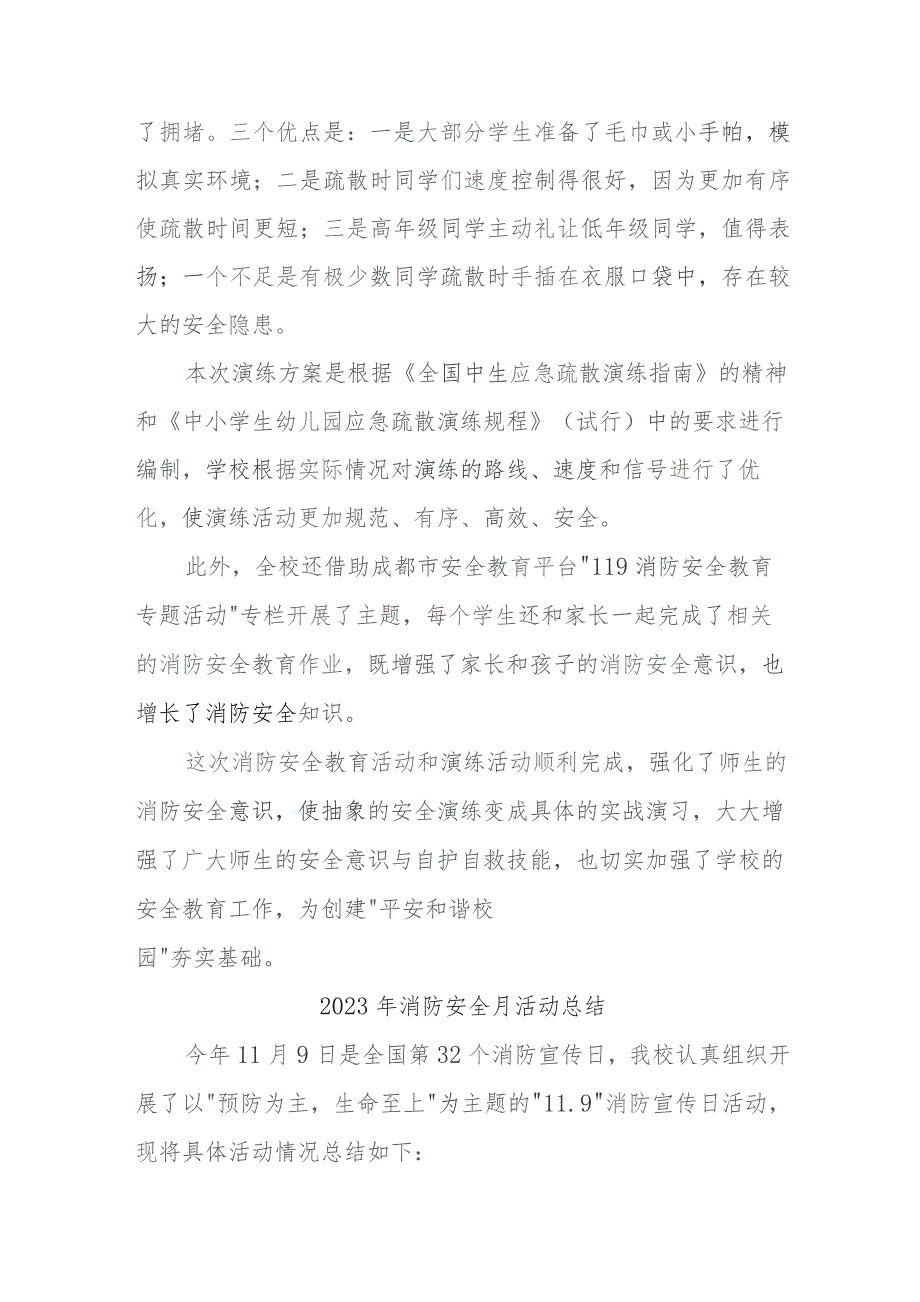 了拥堵。三个优点是：一是大部分学生准备了毛巾或小手帕，模拟真实环境；二是疏散时同学们速度控制得很好，因为更加有序使疏散时间更短；三是高年级同学主动礼让低年级同学，值得表扬；一个不足是有极少数同学疏散时手插在衣服口袋中，存在较大的安全隐患。

本次演练方案是根据《全国中生应急疏散演练指南》的精神和《中小学生幼儿园应急疏散演练规程》（试行）中的要求进行编制，学校根据实际情况对演练的路线、速度和信号进行了优化，使演练活动更加规范、有序、高效、安全。

此外，全校还借助成都市安全教育平台"119消防安全教育专题活动"专栏开展了主题，每个学生还和家长一起完成了相关的消防安全教育作业，既增强了家长和孩子的消防安全意识，也增长了消防安全知识。

这次消防安全教育活动和演练活动顺利完成，强化了师生的消防安全意识，使抽象的安全演练变成具体的实战演习，大大增强了广大师生的安全意识与自护自救技能，也切实加强了学校的安全教育工作，为创建"平安和谐校园"夯实基础。

2023年消防安全月活动总结

今年11月9日是全国第32个消防宣传日，我校认真组织开展了以"预防为主，生命至上"为主题的"11.9"消防宣传日活动，现将具体活动情况总结如下：